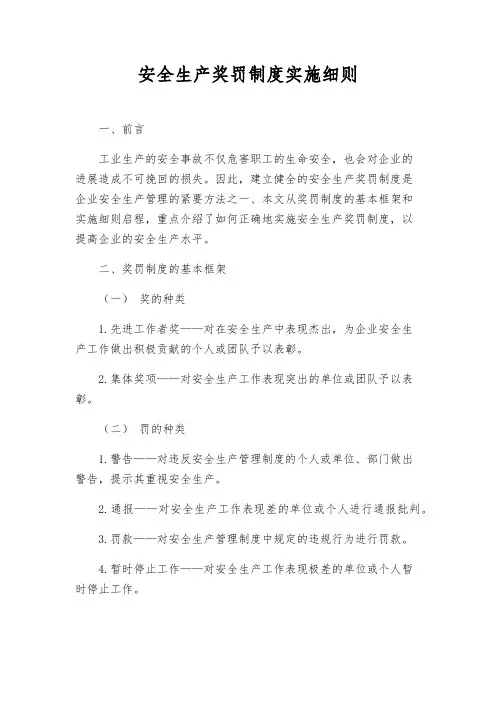 安全生产奖罚制度实施细则

一、前言

工业生产的安全事故不仅危害职工的生命安全，也会对企业的进展造成不可挽回的损失。因此，建立健全的安全生产奖罚制度是企业安全生产管理的紧要方法之一、本文从奖罚制度的基本框架和实施细则启程，重点介绍了如何正确地实施安全生产奖罚制度，以提高企业的安全生产水平。

二、奖罚制度的基本框架

（一） 奖的种类

1.先进工作者奖——对在安全生产中表现杰出，为企业安全生产工作做出积极贡献的个人或团队予以表彰。

2.集体奖项——对安全生产工作表现突出的单位或团队予以表彰。

（二） 罚的种类

1.警告——对违反安全生产管理制度的个人或单位、部门做出警告，提示其重视安全生产。

2.通报——对安全生产工作表现差的单位或个人进行通报批判。

3.罚款——对安全生产管理制度中规定的违规行为进行罚款。

4.暂时停止工作——对安全生产工作表现极差的单位或个人暂时停止工作。